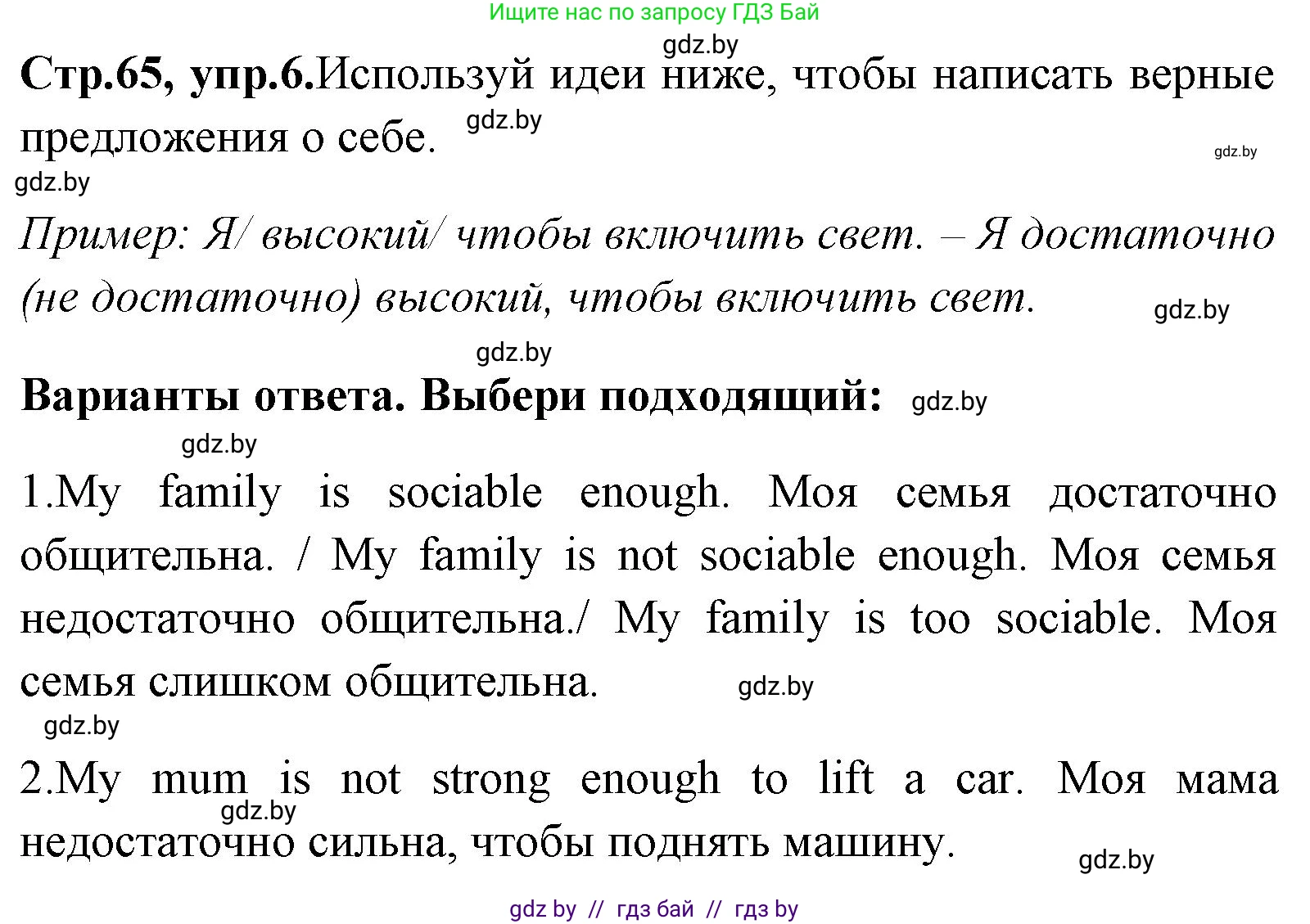 Ищите нас по запросу ГДЗ Бай

gdz.by

**Стр.65, упр.6.**Используй идеи ниже, чтобы написать верные предложения о себе. gdz.by

gdz.by

gdz.by

*Пример: Я/ высокий/ чтобы включить свет. – Я достаточно (не достаточно) высокий, чтобы включить свет.*

gdz.by

gdz.by

**Варианты ответа. Выбери подходящий:** gdz.by

gdz.by

1.My family is sociable enough. Моя семья достаточно общительна. / My family is not sociable enough. Моя семья недостаточно общительна./ My family is too sociable. Моя семья слишком общительна. gdz.by

gdz.by

2.My mum is not strong enough to lift a car. Моя мама недостаточно сильна, чтобы поднять машину. gdz.by

gdz.by

gdz by // гдз бай // гдз by